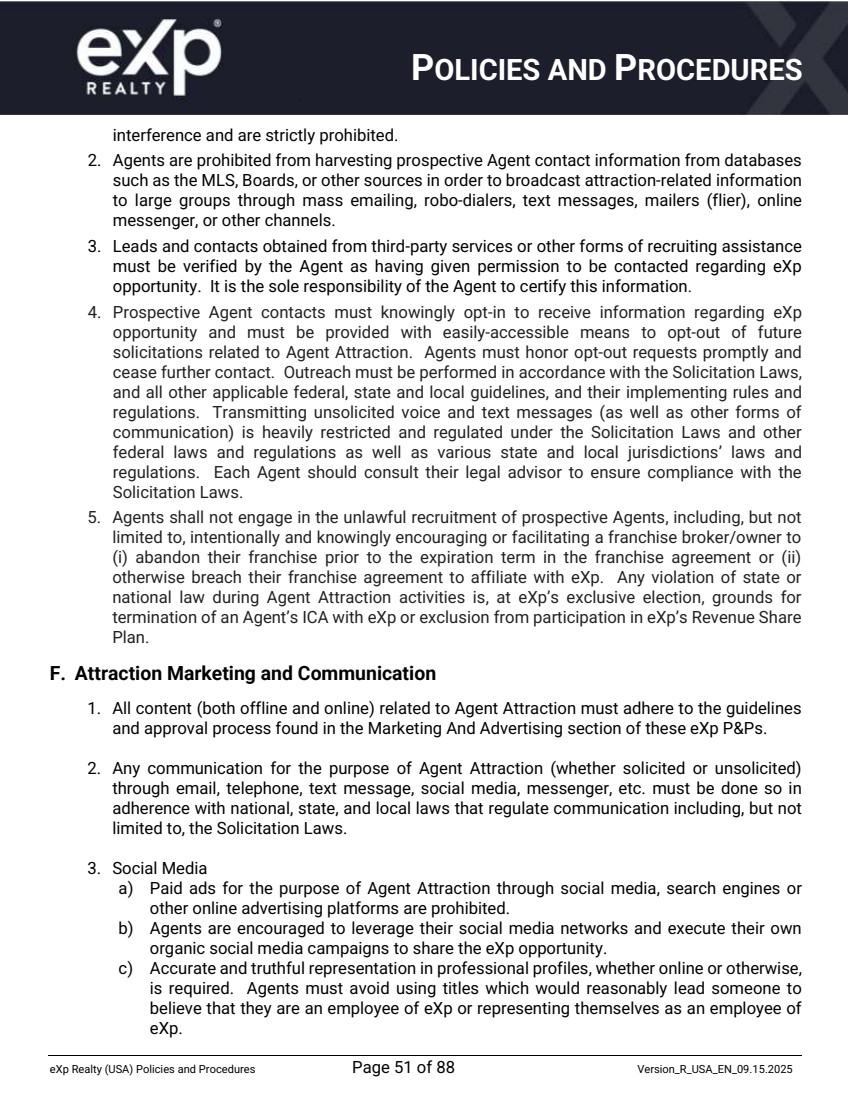 eXp
REALTY

POLICIES AND PROCEDURES

interference and are strictly prohibited.

2. Agents are prohibited from harvesting prospective Agent contact information from databases such as the MLS, Boards, or other sources in order to broadcast attraction-related information to large groups through mass emailing, robo-dialers, text messages, mailers (flier), online messenger, or other channels.

3. Leads and contacts obtained from third-party services or other forms of recruiting assistance must be verified by the Agent as having given permission to be contacted regarding eXp opportunity. It is the sole responsibility of the Agent to certify this information.

4. Prospective Agent contacts must knowingly opt-in to receive information regarding eXp opportunity and must be provided with easily-accessible means to opt-out of future solicitations related to Agent Attraction. Agents must honor opt-out requests promptly and cease further contact. Outreach must be performed in accordance with the Solicitation Laws, and all other applicable federal, state and local guidelines, and their implementing rules and regulations. Transmitting unsolicited voice and text messages (as well as other forms of communication) is heavily restricted and regulated under the Solicitation Laws and other federal laws and regulations as well as various state and local jurisdictions' laws and regulations. Each Agent should consult their legal advisor to ensure compliance with the Solicitation Laws.

5. Agents shall not engage in the unlawful recruitment of prospective Agents, including, but not limited to, intentionally and knowingly encouraging or facilitating a franchise broker/owner to (i) abandon their franchise prior to the expiration term in the franchise agreement or (ii) otherwise breach their franchise agreement to affiliate with eXp. Any violation of state or national law during Agent Attraction activities is, at eXp's exclusive election, grounds for termination of an Agent's ICA with eXp or exclusion from participation in eXp's Revenue Share Plan.

F. Attraction Marketing and Communication

1. All content (both offline and online) related to Agent Attraction must adhere to the guidelines and approval process found in the Marketing And Advertising section of these eXp P&Ps.

2. Any communication for the purpose of Agent Attraction (whether solicited or unsolicited) through email, telephone, text message, social media, messenger, etc. must be done so in adherence with national, state, and local laws that regulate communication including, but not limited to, the Solicitation Laws.

3. Social Media
a) Paid ads for the purpose of Agent Attraction through social media, search engines or other online advertising platforms are prohibited.
b) Agents are encouraged to leverage their social media networks and execute their own organic social media campaigns to share the eXp opportunity.
c) Accurate and truthful representation in professional profiles, whether online or otherwise, is required. Agents must avoid using titles which would reasonably lead someone to believe that they are an employee of eXp or representing themselves as an employee of eXp.

eXp Realty (USA) Policies and Procedures    Page 51 of 88    Version_R_USA_EN_09.15.2025